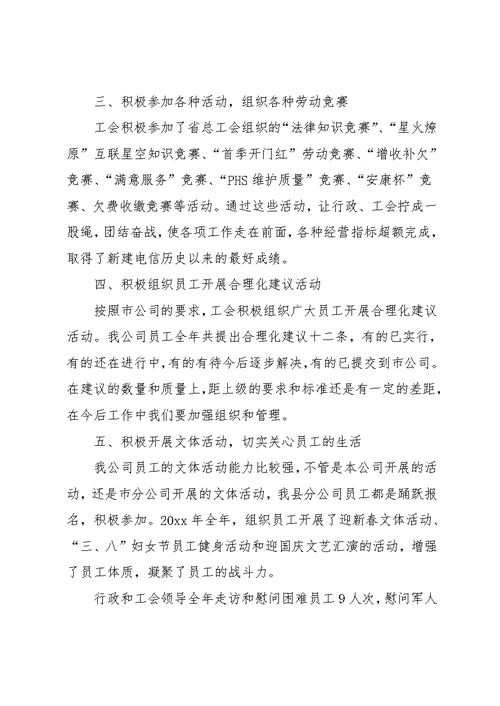 三、积极参加各种活动，组织各种劳动竞赛

工会积极参加了省总工会组织的“法律知识竞赛”、“星火燎原”互联星空知识竞赛、“首季开门红”劳动竞赛、“增收补欠”竞赛、“满意服务”竞赛、“PHS维护质量”竞赛、“安康杯”竞赛、欠费收缴竞赛等活动。通过这些活动，让行政、工会拧成一股绳，团结奋战，使各项工作走在前面，各种经营指标超额完成，取得了新建电信历史以来的最好成绩。

四、积极组织员工开展合理化建议活动

按照市公司的要求，工会积极组织广大员工开展合理化建议活动。我公司员工全年共提出合理化建议十二条，有的已实行，有的还在进行中，有的有待今后逐步解决，有的已提交到市公司。在建议的数量和质量上，距上级的要求和标准还是有一定的差距，在今后工作中我们要加强组织和管理。

五、积极开展文体活动，切实关心员工的生活

我公司员工的文体活动能力比较强，不管是本公司开展的活动，还是市分公司开展的文体活动，我县分公司员工都是踊跃报名，积极参加。20xx年全年，组织员工开展了迎新春文体活动、“三、八”妇女节员工健身活动和迎国庆文艺汇演的活动，增强了员工体质，凝聚了员工的战斗力。

行政和工会领导全年走访和慰问困难员工9人次，慰问军人